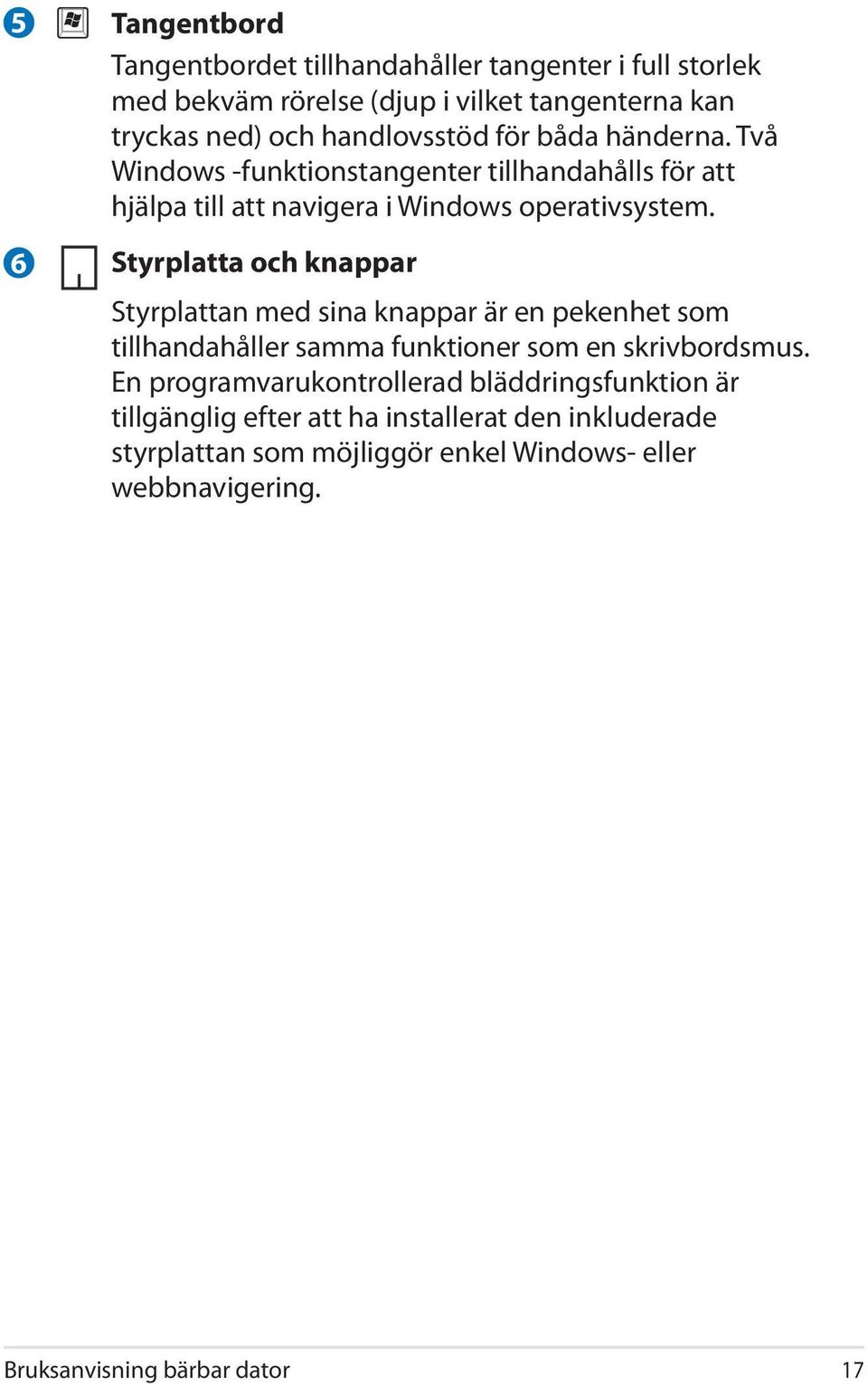 5 Tangentbord

Tangentbordet tillhandahåller tangenter i full storlek med bekväm rörelse (djup i vilket tangenterna kan tryckas ned) och handlovsstöd för båda händerna. Två Windows -funktionstangenter tillhandahålls för att hjälpa till att navigera i Windows operativsystem.

6 Styrplatta och knappar

Styrplattan med sina knappar är en pekenhet som tillhandahåller samma funktioner som en skrivbordsmus. En programvarukontrollerad bläddringsfunktion är tillgänglig efter att ha installerat den inkluderade styrplattan som möjliggör enkel Windows- eller webbnavigering.

Bruksanvisning bärbar dator 17